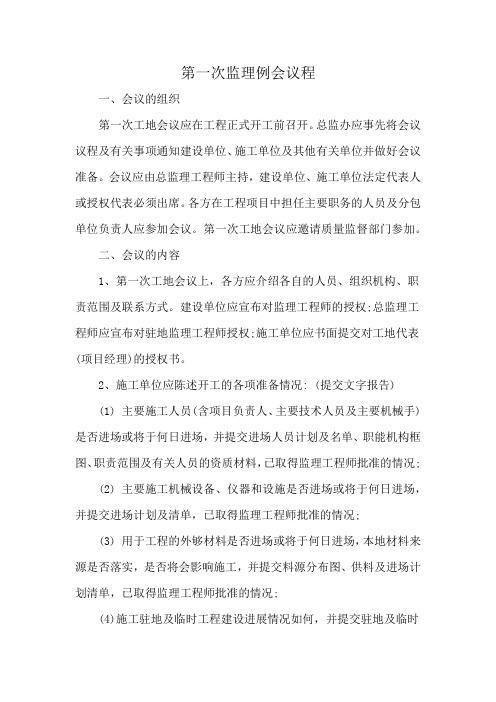 第一次监理例会议程

一、会议的组织

第一次工地会议应在工程正式开工前召开。总监办应事先将会议议程及有关事项通知建设单位、施工单位及其他有关单位并做好会议准备。会议应由总监理工程师主持，建设单位、施工单位法定代表人或授权代表必须出席。各方在工程项目中担任主要职务的人员及分包单位负责人应参加会议。第一次工地会议应邀请质量监督部门参加。

二、会议的内容

1、第一次工地会议上，各方应介绍各自的人员、组织机构、职责范围及联系方式。建设单位应宣布对监理工程师的授权;总监理工程师应宣布对驻地监理工程师授权;施工单位应书面提交对工地代表(项目经理)的授权书。

2、施工单位应陈述开工的各项准备情况：(提交文字报告)

(1) 主要施工人员(含项目负责人、主要技术人员及主要机械手)是否进场或将于何日进场，并提交进场人员计划及名单、职能机构框图、职责范围及有关人员的资质材料，已取得监理工程师批准的情况;

(2) 主要施工机械设备、仪器和设施是否进场或将于何日进场，并提交进场计划及清单，已取得监理工程师批准的情况;

(3) 用于工程的外够材料是否进场或将于何日进场，本地材料来源是否落实，是否将会影响施工，并提交料源分布图、供料及进场计划清单，已取得监理工程师批准的情况;

(4)施工驻地及临时工程建设进展情况如何，并提交驻地及临时